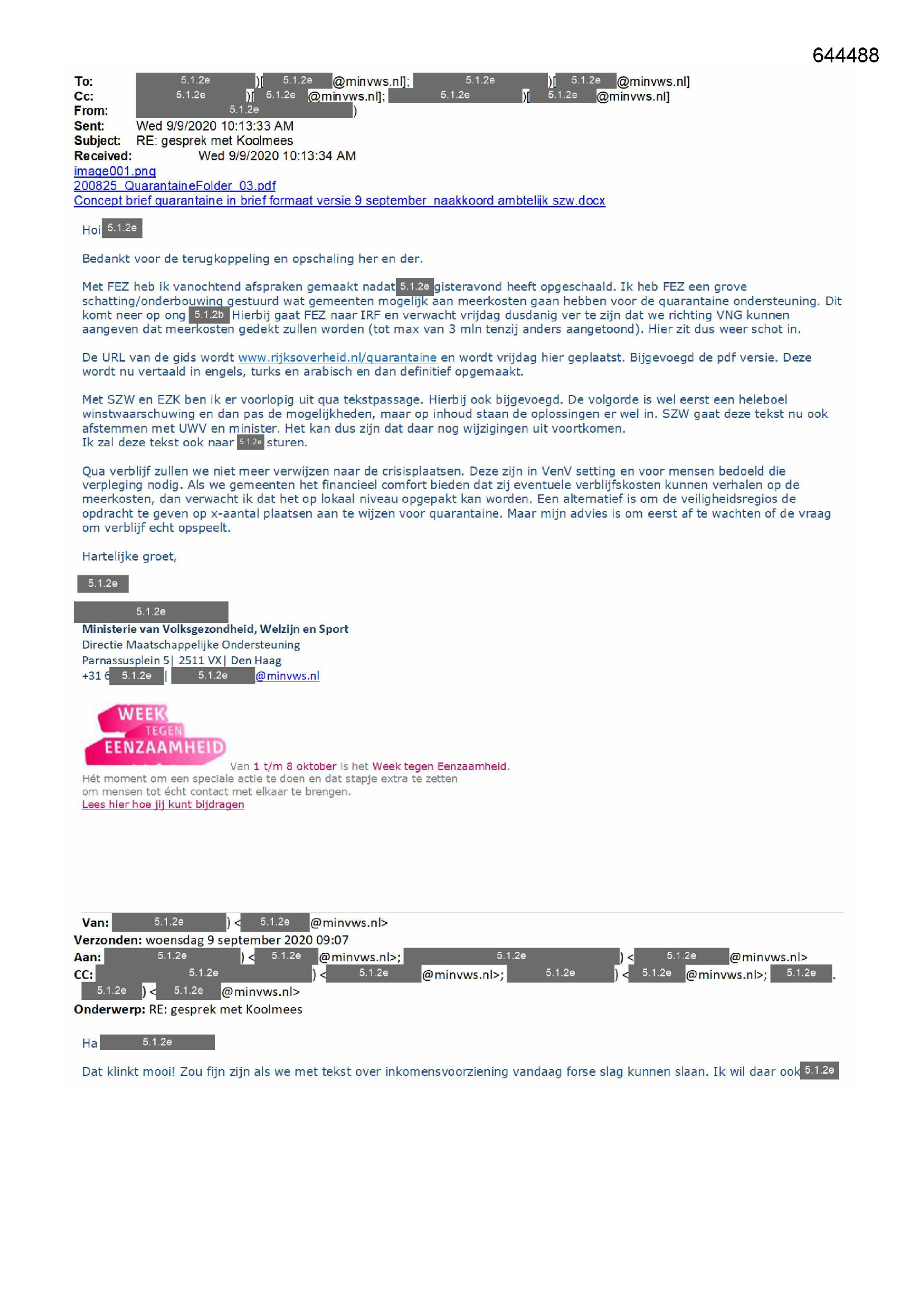 644488

To: 5.1.2e )[ 5.1.2e @minvws.nl]; 5.1.2e )[ 5.1.2e @minvws.nl]
Cc: 5.1.2e )[ 5.1.2e @minvws.nl]; 5.1.2e )[ 5.1.2e @minvws.nl]
From: 5.1.2e )
Sent: Wed 9/9/2020 10:13:33 AM
Subject: RE: gesprek met Koolmees
Received: Wed 9/9/2020 10:13:34 AM
image001.png
200825_QuarantaineFolder_03.pdf
Concept brief quarantaine in brief formaat versie 9 september_naakkoord ambtelijk szw.docx

Hoi 5.1.2e

Bedankt voor de terugkoppeling en opschaling her en der.

Met FEZ heb ik vanochtend afspraken gemaakt nadat 5.1.2e gisteravond heeft opgeschaald. Ik heb FEZ een grove schatting/onderbouwing gestuurd wat gemeenten mogelijk aan meerkosten gaan hebben voor de quarantaine ondersteuning. Dit komt neer op ong 5.1.2b Hierbij gaat FEZ naar IRF en verwacht vrijdag dusdanig ver te zijn dat we richting VNG kunnen aangeven dat meerkosten gedekt zullen worden (tot max van 3 mln tenzij anders aangetoond). Hier zit dus weer schot in.

De URL van de gids wordt www.rijksoverheid.nl/quarantaine en wordt vrijdag hier geplaatst. Bijgevoegd de pdf versie. Deze wordt nu vertaald in engels, turks en arabisch en dan definitief opgemaakt.

Met SZW en EZK ben ik er voorlopig uit qua tekstpassage. Hierbij ook bijgevoegd. De volgorde is wel eerst een heleboel winstwaarschuwing en dan pas de mogelijkheden, maar op inhoud staan de oplossingen er wel in. SZW gaat deze tekst nu ook afstemmen met UWV en minister. Het kan dus zijn dat daar nog wijzigingen uit voortkomen.
Ik zal deze tekst ook naar 5.1.2e sturen.

Qua verblijf zullen we niet meer verwijzen naar de crisisplaatsen. Deze zijn in VenV setting en voor mensen bedoeld die verpleging nodig. Als we gemeenten het financieel comfort bieden dat zij eventuele verblijfskosten kunnen verhalen op de meerkosten, dan verwacht ik dat het op lokaal niveau opgepakt kan worden. Een alternatief is om de veiligheidsregios de opdracht te geven op x-aantal plaatsen aan te wijzen voor quarantaine. Maar mijn advies is om eerst af te wachten of de vraag om verblijf echt opspeelt.

Hartelijke groet,

5.1.2e

5.1.2e
Ministerie van Volksgezondheid, Welzijn en Sport
Directie Maatschappelijke Ondersteuning
Parnassusplein 5| 2511 VX| Den Haag
+31 6 5.1.2e | 5.1.2e @minvws.nl

WEEK TEGEN EENZAAMHEID
Van 1 t/m 8 oktober is het Week tegen Eenzaamheid.
Hét moment om een speciale actie te doen en dat stapje extra te zetten om mensen tot écht contact met elkaar te brengen.
Lees hier hoe jij kunt bijdragen

Van: 5.1.2e ) < 5.1.2e @minvws.nl>
Verzonden: woensdag 9 september 2020 09:07
Aan: 5.1.2e ) < 5.1.2e @minvws.nl>; 5.1.2e ) < 5.1.2e @minvws.nl>
CC: 5.1.2e ) < 5.1.2e @minvws.nl>; 5.1.2e ) < 5.1.2e @minvws.nl>; 5.1.2e . 5.1.2e ) < 5.1.2e @minvws.nl>
Onderwerp: RE: gesprek met Koolmees

Ha 5.1.2e

Dat klinkt mooi! Zou fijn zijn als we met tekst over inkomensvoorziening vandaag forse slag kunnen slaan. Ik wil daar ook 5.1.2e